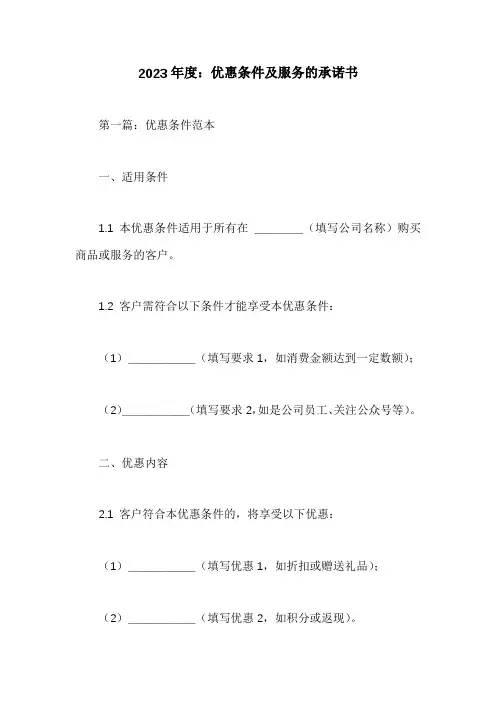 2023年度：优惠条件及服务的承诺书

第一篇：优惠条件范本

一、适用条件

1.1 本优惠条件适用于所有在 ________（填写公司名称）购买商品或服务的客户。

1.2 客户需符合以下条件才能享受本优惠条件：

（1）___________（填写要求 1，如消费金额达到一定数额）；

（2）___________（填写要求 2，如是公司员工、关注公众号等）。

二、优惠内容

2.1 客户符合本优惠条件的，将享受以下优惠：

（1）___________（填写优惠 1，如折扣或赠送礼品）；

（2）___________（填写优惠 2，如积分或返现）。